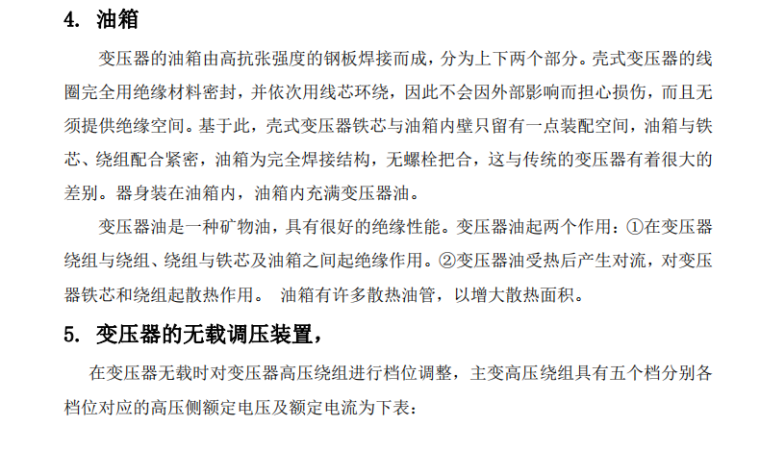 4. 油箱

变压器的油箱由高抗张强度的钢板焊接而成，分为上下两个部分。壳式变压器的线圈完全用绝缘材料密封，并依次用线芯环绕，因此不会因外部影响而担心损伤，而且无须提供绝缘空间。基于此，壳式变压器铁芯与油箱内壁只留有一点装配空间，油箱与铁芯、绕组配合紧密，油箱为完全焊接结构，无螺栓把合，这与传统的变压器有着很大的差别。器身装在油箱内，油箱内充满变压器油。

变压器油是一种矿物油，具有很好的绝缘性能。变压器油起两个作用：①在变压器绕组与绕组、绕组与铁芯及油箱之间起绝缘作用。②变压器油受热后产生对流，对变压器铁芯和绕组起散热作用。 油箱有许多散热油管，以增大散热面积。

5. 变压器的无载调压装置，

在变压器无载时对变压器高压绕组进行档位调整，主变高压绕组具有五个档分别各档位对应的高压侧额定电压及额定电流为下表：